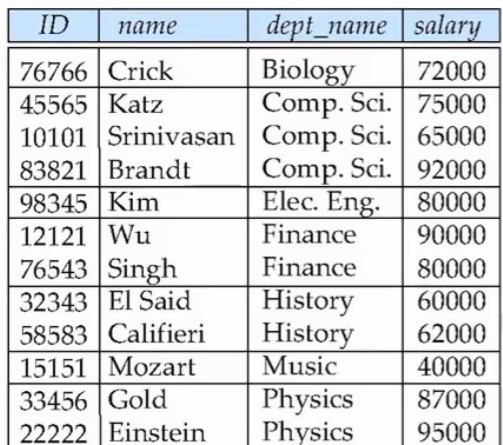 | ID | name | dept_name | salary |
|---|---|---|---|
| 76766 | Crick | Biology | 72000 |
| 45565 | Katz | Comp. Sci. | 75000 |
| 10101 | Srinivasan | Comp. Sci. | 65000 |
| 83821 | Brandt | Comp. Sci. | 92000 |
| 98345 | Kim | Elec. Eng. | 80000 |
| 12121 | Wu | Finance | 90000 |
| 76543 | Singh | Finance | 80000 |
| 32343 | El Said | History | 60000 |
| 58583 | Califieri | History | 62000 |
| 15151 | Mozart | Music | 40000 |
| 33456 | Gold | Physics | 87000 |
| 22222 | Einstein | Physics | 95000 |